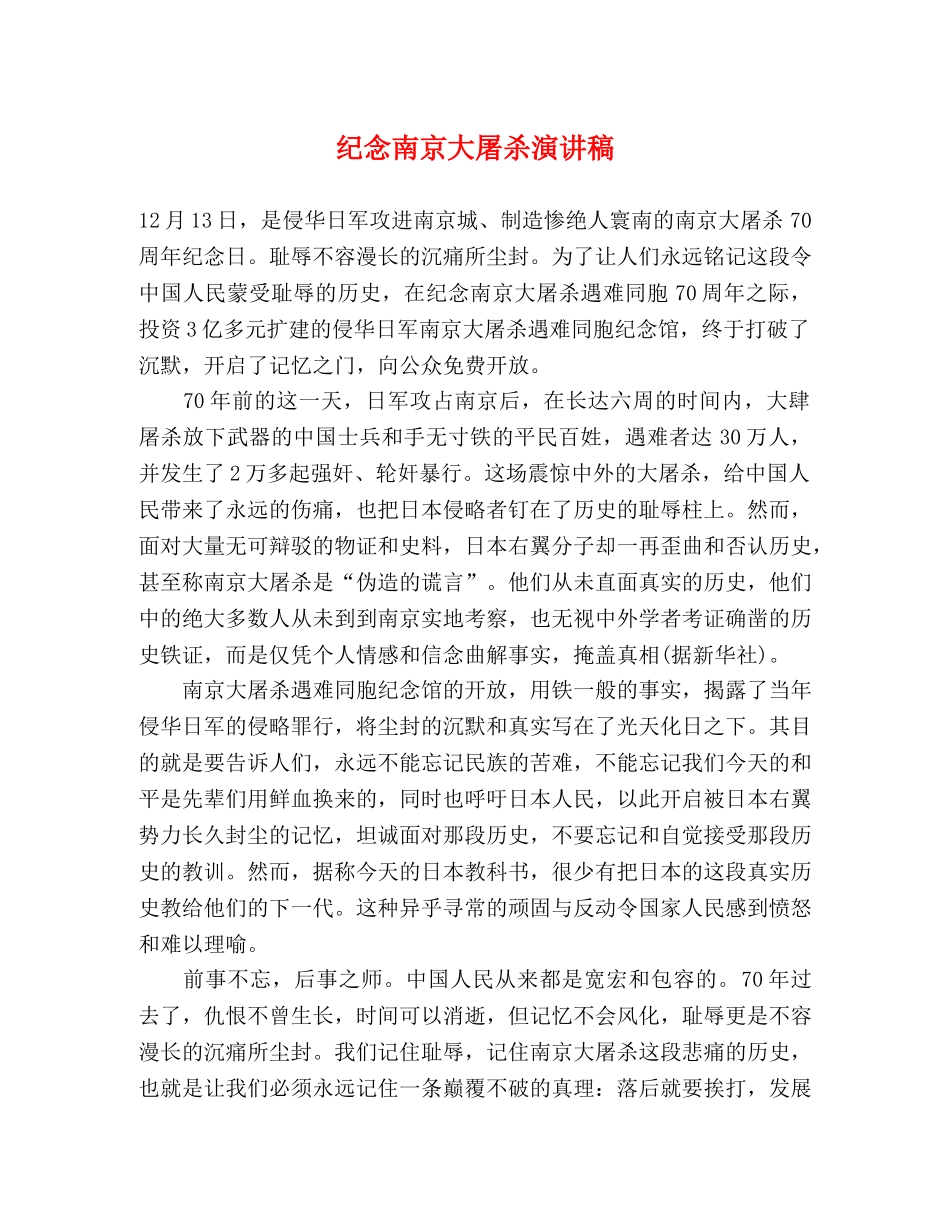 纪念南京大屠杀演讲稿

12月13日，是侵华日军攻进南京城、制造惨绝人寰南的南京大屠杀70周年纪念日。耻辱不容漫长的沉痛所尘封。为了让人们永远铭记这段令中国人民蒙受耻辱的历史，在纪念南京大屠杀遇难同胞70周年之际，投资3亿多元扩建的侵华日军南京大屠杀遇难同胞纪念馆，终于打破了沉默，开启了记忆之门，向公众免费开放。

70年前的这一天，日军攻占南京后，在长达六周的时间内，大肆屠杀放下武器的中国士兵和手无寸铁的平民百姓，遇难者达30万人，并发生了2万多起强奸、轮奸暴行。这场震惊中外的大屠杀，给中国人民带来了永远的伤痛，也把日本侵略者钉在了历史的耻辱柱上。然而，面对大量无可辩驳的物证和史料，日本右翼分子却一再歪曲和否认历史，甚至称南京大屠杀是“伪造的谎言”。他们从未直面真实的历史，他们中的绝大多数人从未到到南京实地考察，也无视中外学者考证确凿的历史铁证，而是仅凭个人情感和信念曲解事实，掩盖真相(据新华社)。

南京大屠杀遇难同胞纪念馆的开放，用铁一般的事实，揭露了当年侵华日军的侵略罪行，将尘封的沉默和真实写在了光天化日之下。其目的就是要告诉人们，永远不能忘记民族的苦难，不能忘记我们今天的和平是先辈们用鲜血换来的，同时也呼吁日本人民，以此开启被日本右翼势力长久封尘的记忆，坦诚面对那段历史，不要忘记和自觉接受那段历史的教训。然而，据称今天的日本教科书，很少有把日本的这段真实历史教给他们的下一代。这种异乎寻常的顽固与反动令国家人民感到愤怒和难以理喻。

前事不忘，后事之师。中国人民从来都是宽宏和包容的。70年过去了，仇恨不曾生长，时间可以消逝，但记忆不会风化，耻辱更是不容漫长的沉痛所尘封。我们记住耻辱，记住南京大屠杀这段悲痛的历史，也就是让我们必须永远记住一条巅覆不破的真理：落后就要挨打，发展